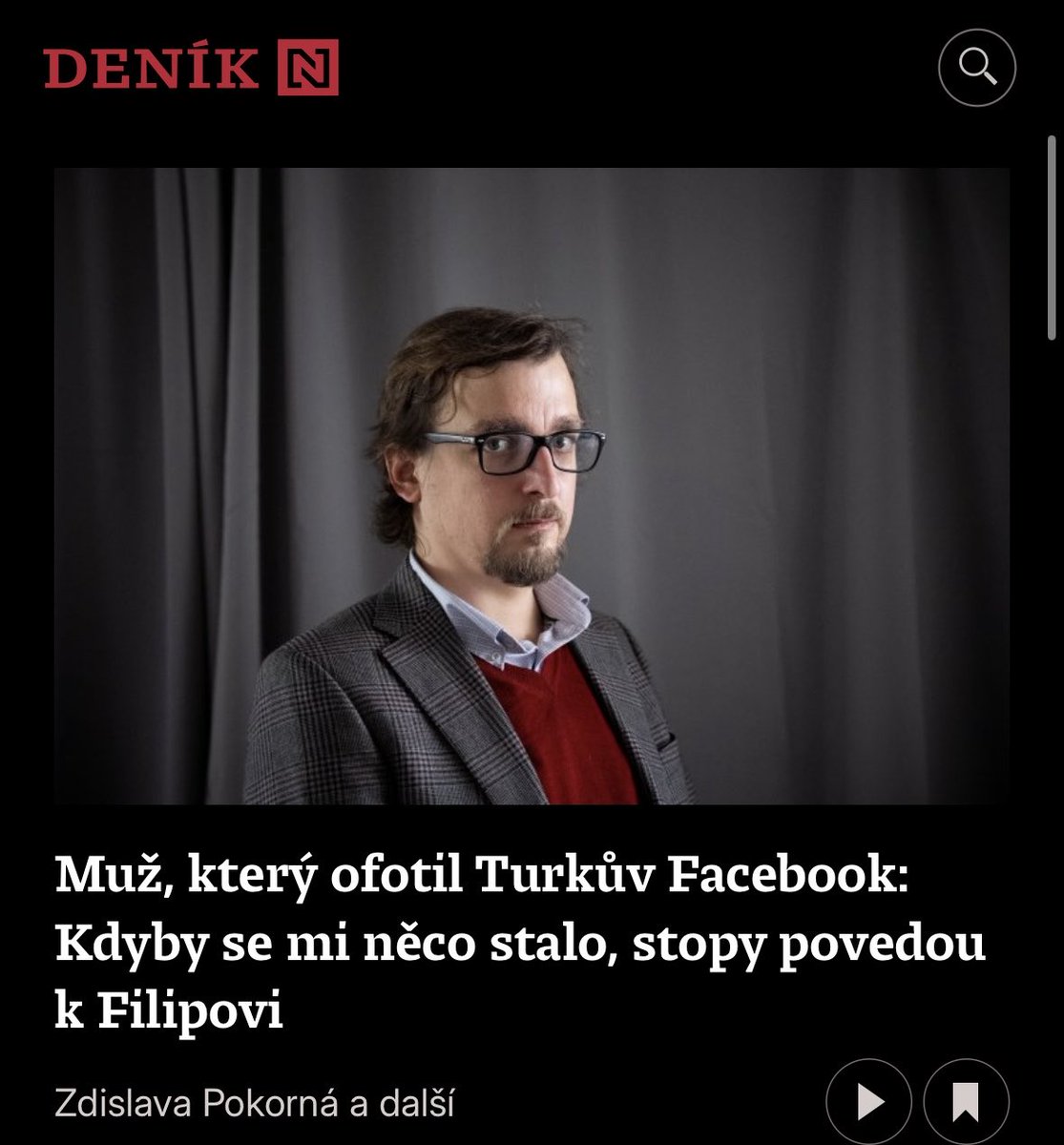 DENÍK N

Muž, který ofotil Turkův Facebook: Kdyby se mi něco stalo, stopy povedou k Filipovi

Zdislava Pokorná a další